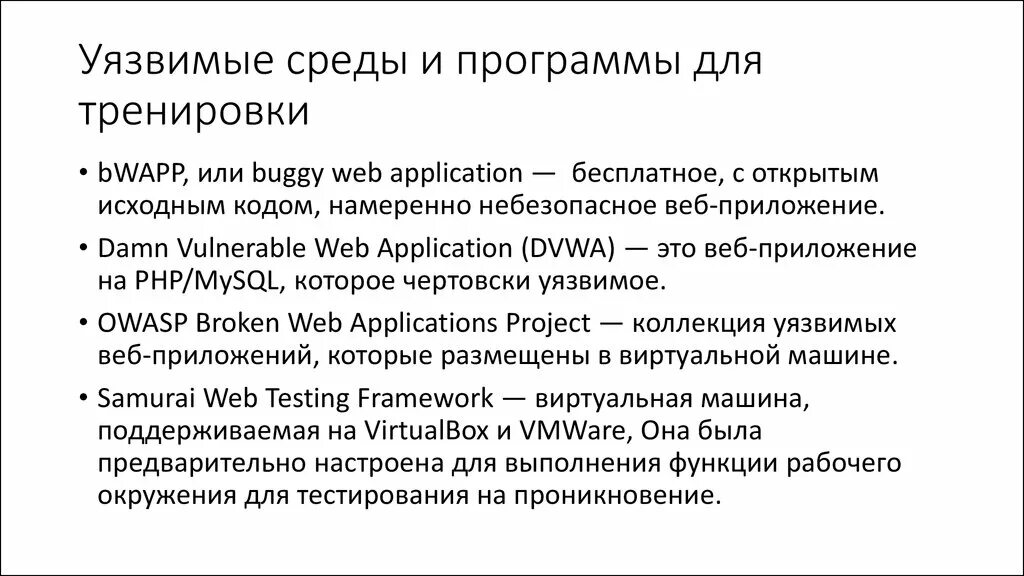 Уязвимые среды и программы для тренировки

• bWAPP, или buggy web application — бесплатное, с открытым исходным кодом, намеренно небезопасное веб-приложение.

• Damn Vulnerable Web Application (DVWA) — это веб-приложение на PHP/MySQL, которое чертовски уязвимое.

• OWASP Broken Web Applications Project — коллекция уязвимых веб-приложений, которые размещены в виртуальной машине.

• Samurai Web Testing Framework — виртуальная машина, поддерживаемая на VirtualBox и VMWare, Она была предварительно настроена для выполнения функции рабочего окружения для тестирования на проникновение.